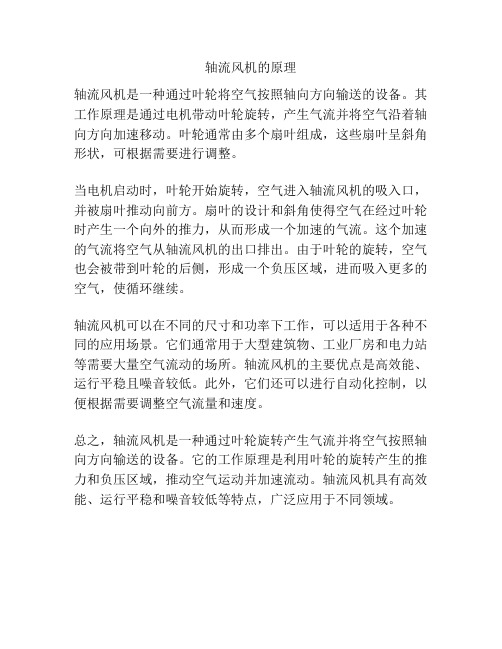 轴流风机的原理

轴流风机是一种通过叶轮将空气按照轴向方向输送的设备。其工作原理是通过电机带动叶轮旋转，产生气流并将空气沿着轴向方向加速移动。叶轮通常由多个扇叶组成，这些扇叶呈斜角形状，可根据需要进行调整。

当电机启动时，叶轮开始旋转，空气进入轴流风机的吸入口，并被扇叶推动向前方。扇叶的设计和斜角使得空气在经过叶轮时产生一个向外的推力，从而形成一个加速的气流。这个加速的气流将空气从轴流风机的出口排出。由于叶轮的旋转，空气也会被带到叶轮的后侧，形成一个负压区域，进而吸入更多的空气，使循环继续。

轴流风机可以在不同的尺寸和功率下工作，可以适用于各种不同的应用场景。它们通常用于大型建筑物、工业厂房和电力站等需要大量空气流动的场所。轴流风机的主要优点是高效能、运行平稳且噪音较低。此外，它们还可以进行自动化控制，以便根据需要调整空气流量和速度。

总之，轴流风机是一种通过叶轮旋转产生气流并将空气按照轴向方向输送的设备。它的工作原理是利用叶轮的旋转产生的推力和负压区域，推动空气运动并加速流动。轴流风机具有高效能、运行平稳和噪音较低等特点，广泛应用于不同领域。